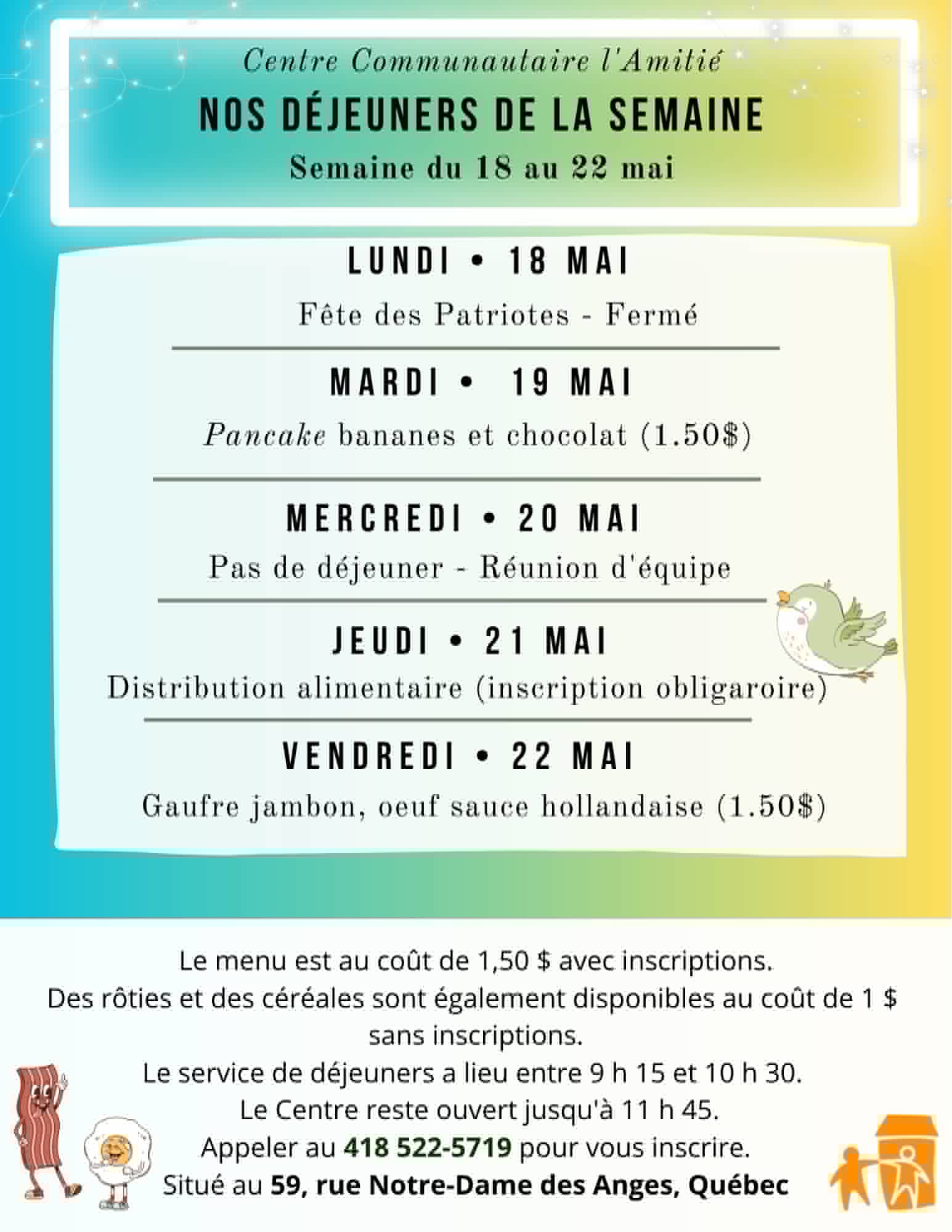 Centre Communautaire l'Amitié

NOS DÉJEUNERS DE LA SEMAINE

Semaine du 18 au 22 mai

LUNDI • 18 MAI

Fête des Patriotes - Fermé

MARDI • 19 MAI

Pancake bananes et chocolat (1.50$)

MERCREDI • 20 MAI

Pas de déjeuner - Réunion d'équipe

JEUDI • 21 MAI

Distribution alimentaire (inscription obligaroire)

VENDREDI • 22 MAI

Gaufre jambon, oeuf sauce hollandaise (1.50$)

Le menu est au coût de 1,50 $ avec inscriptions.
Des rôties et des céréales sont également disponibles au coût de 1 $ sans inscriptions.
Le service de déjeuners a lieu entre 9 h 15 et 10 h 30.
Le Centre reste ouvert jusqu'à 11 h 45.
Appeler au 418 522-5719 pour vous inscrire.
Situé au 59, rue Notre-Dame des Anges, Québec